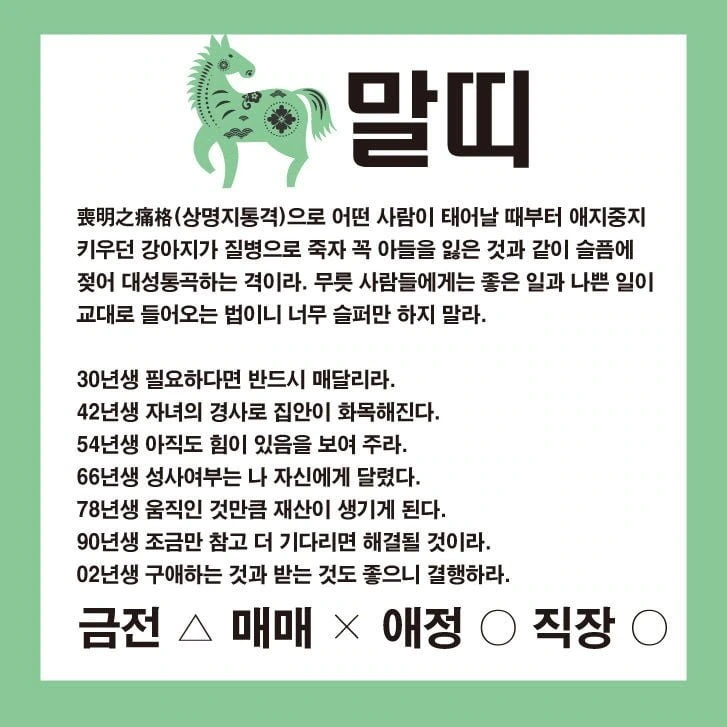 말띠

喪明之痛格(상명지통격)으로 어떤 사람이 태어날 때부터 애지중지 키우던 강아지가 질병으로 죽자 꼭 아들을 잃은 것과 같이 슬픔에 젖어 대성통곡하는 격이라. 무릇 사람들에게는 좋은 일과 나쁜 일이 교대로 들어오는 법이니 너무 슬퍼만 하지 말라.

30년생 필요하다면 반드시 매달리라.
42년생 자녀의 경사로 집안이 화목해진다.
54년생 아직도 힘이 있음을 보여 주라.
66년생 성사여부는 나 자신에게 달렸다.
78년생 움직인 것만큼 재산이 생기게 된다.
90년생 조금만 참고 더 기다리면 해결될 것이라.
02년생 구애하는 것과 받는 것도 좋으니 결행하라.

금전 △ 매매 × 애정 ○ 직장 ○